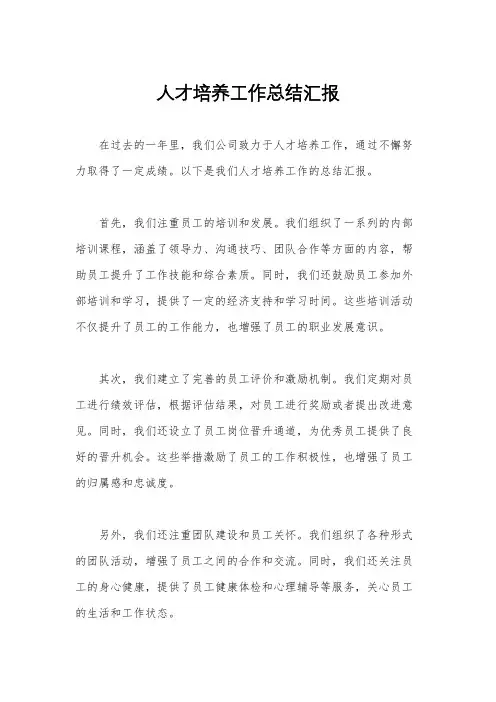 人才培养工作总结汇报

在过去的一年里，我们公司致力于人才培养工作，通过不懈努力取得了一定成绩。以下是我们人才培养工作的总结汇报。

首先，我们注重员工的培训和发展。我们组织了一系列的内部培训课程，涵盖了领导力、沟通技巧、团队合作等方面的内容，帮助员工提升了工作技能和综合素质。同时，我们还鼓励员工参加外部培训和学习，提供了一定的经济支持和学习时间。这些培训活动不仅提升了员工的工作能力，也增强了员工的职业发展意识。

其次，我们建立了完善的员工评价和激励机制。我们定期对员工进行绩效评估，根据评估结果，对员工进行奖励或者提出改进意见。同时，我们还设立了员工岗位晋升通道，为优秀员工提供了良好的晋升机会。这些举措激励了员工的工作积极性，也增强了员工的归属感和忠诚度。

另外，我们还注重团队建设和员工关怀。我们组织了各种形式的团队活动，增强了员工之间的合作和交流。同时，我们还关注员工的身心健康，提供了员工健康体检和心理辅导等服务，关心员工的生活和工作状态。